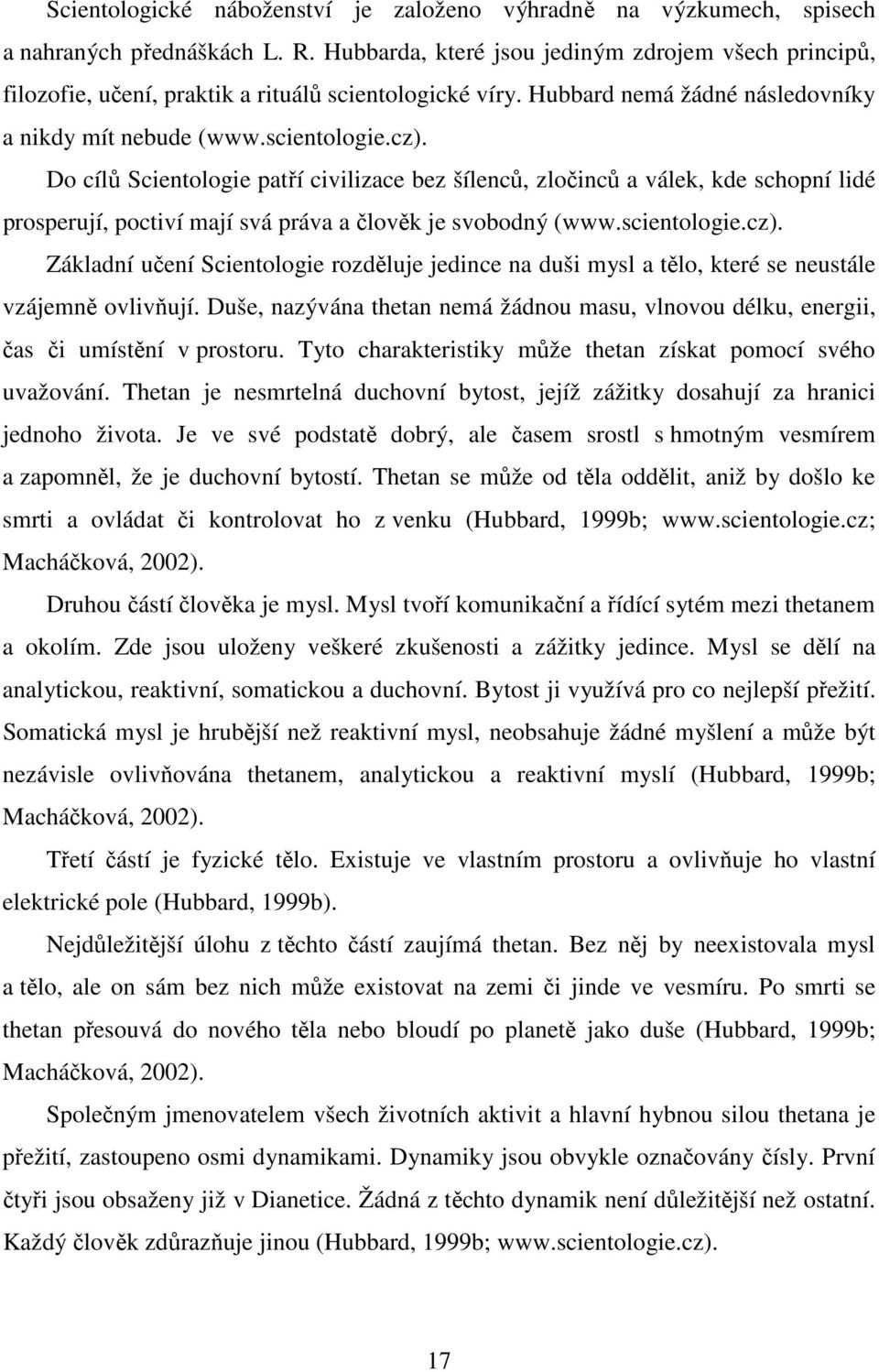 Scientologické náboženství je založeno výhradně na výzkumech, spisech a nahraných přednáškách L. R. Hubbarda, které jsou jediným zdrojem všech principů, filozofie, učení, praktik a rituálů scientologické víry. Hubbard nemá žádné následovníky a nikdy mít nebude (www.scientologie.cz).

Do cílů Scientologie patří civilizace bez šílenců, zločinců a válek, kde schopní lidé prosperují, poctiví mají svá práva a člověk je svobodný (www.scientologie.cz).

Základní učení Scientologie rozděluje jedince na duši mysl a tělo, které se neustále vzájemně ovlivňují. Duše, nazývána thetan nemá žádnou masu, vlnovou délku, energii, čas či umístění v prostoru. Tyto charakteristiky může thetan získat pomocí svého uvažování. Thetan je nesmrtelná duchovní bytost, jejíž zážitky dosahují za hranici jednoho života. Je ve své podstatě dobrý, ale časem srostl s hmotným vesmírem a zapomněl, že je duchovní bytostí. Thetan se může od těla oddělit, aniž by došlo ke smrti a ovládat či kontrolovat ho z venku (Hubbard, 1999b; www.scientologie.cz; Macháčková, 2002).

Druhou částí člověka je mysl. Mysl tvoří komunikační a řídící sytém mezi thetanem a okolím. Zde jsou uloženy veškeré zkušenosti a zážitky jedince. Mysl se dělí na analytickou, reaktivní, somatickou a duchovní. Bytost ji využívá pro co nejlepší přežití. Somatická mysl je hrubější než reaktivní mysl, neobsahuje žádné myšlení a může být nezávisle ovlivňována thetanem, analytickou a reaktivní myslí (Hubbard, 1999b; Macháčková, 2002).

Třetí částí je fyzické tělo. Existuje ve vlastním prostoru a ovlivňuje ho vlastní elektrické pole (Hubbard, 1999b).

Nejdůležitější úlohu z těchto částí zaujímá thetan. Bez něj by neexistovala mysl a tělo, ale on sám bez nich může existovat na zemi či jinde ve vesmíru. Po smrti se thetan přesouvá do nového těla nebo bloudí po planetě jako duše (Hubbard, 1999b; Macháčková, 2002).

Společným jmenovatelem všech životních aktivit a hlavní hybnou silou thetana je přežití, zastoupeno osmi dynamikami. Dynamiky jsou obvykle označovány čísly. První čtyři jsou obsaženy již v Dianetice. Žádná z těchto dynamik není důležitější než ostatní. Každý člověk zdůrazňuje jinou (Hubbard, 1999b; www.scientologie.cz).

17